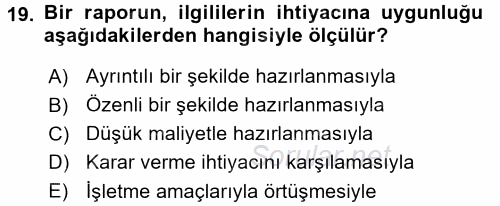 19. Bir raporun, ilgililerin ihtiyacına uygunluğu aşağıdakilerden hangisiyle ölçülür?

A) Ayrıntılı bir şekilde hazırlanmasıyla
B) Özenli bir şekilde hazırlanmasıyla
C) Düşük maliyetle hazırlanmasıyla
D) Karar verme ihtiyacını karşılamasıyla
E) İşletme amaçlarıyla örtüşmesiyle

Sorular.net